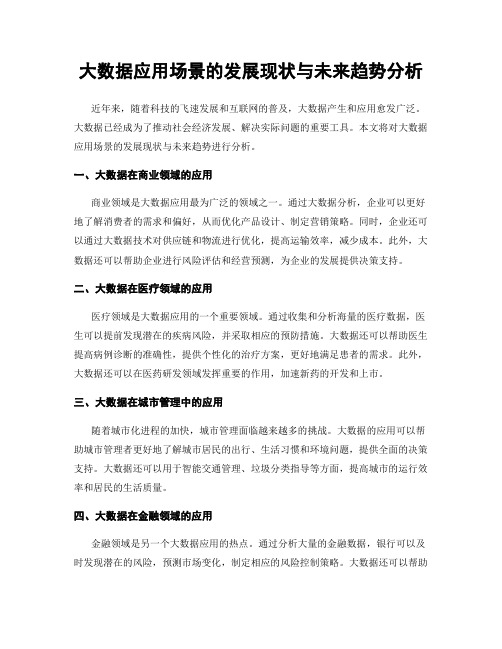 大数据应用场景的发展现状与未来趋势分析

近年来，随着科技的飞速发展和互联网的普及，大数据产生和应用愈发广泛。大数据已经成为了推动社会经济发展、解决实际问题的重要工具。本文将对大数据应用场景的发展现状与未来趋势进行分析。

一、大数据在商业领域的应用

商业领域是大数据应用最为广泛的领域之一。通过大数据分析，企业可以更好地了解消费者的需求和偏好，从而优化产品设计、制定营销策略。同时，企业还可以通过大数据技术对供应链和物流进行优化，提高运输效率，减少成本。此外，大数据还可以帮助企业进行风险评估和经营预测，为企业的发展提供决策支持。

二、大数据在医疗领域的应用

医疗领域是大数据应用的一个重要领域。通过收集和分析海量的医疗数据，医生可以提前发现潜在的疾病风险，并采取相应的预防措施。大数据还可以帮助医生提高病例诊断的准确性，提供个性化的治疗方案，更好地满足患者的需求。此外，大数据还可以在医药研发领域发挥重要的作用，加速新药的开发和上市。

三、大数据在城市管理中的应用

随着城市化进程的加快，城市管理面临越来越多的挑战。大数据的应用可以帮助城市管理者更好地了解城市居民的出行、生活习惯和环境问题，提供全面的决策支持。大数据还可以用于智能交通管理、垃圾分类指导等方面，提高城市的运行效率和居民的生活质量。

四、大数据在金融领域的应用

金融领域是另一个大数据应用的热点。通过分析大量的金融数据，银行可以及时发现潜在的风险，预测市场变化，制定相应的风险控制策略。大数据还可以帮助